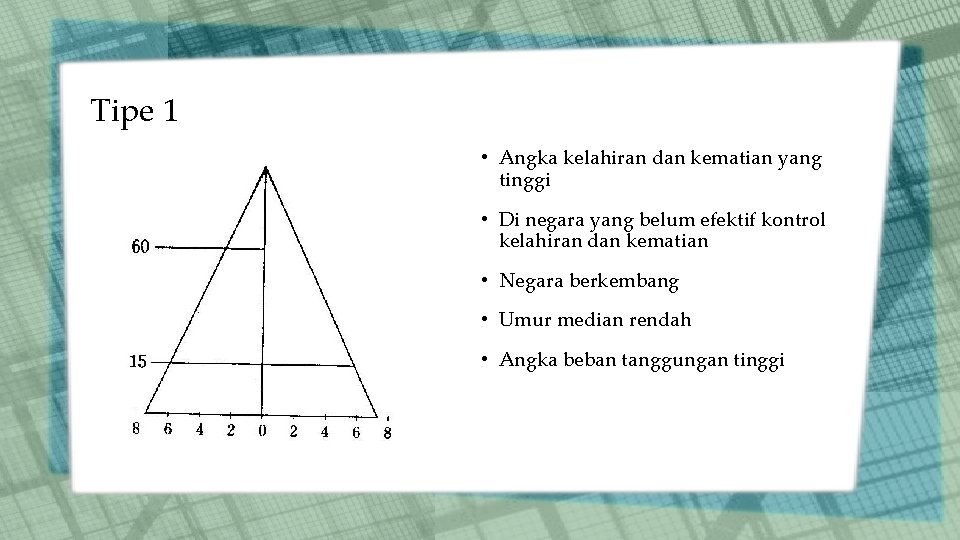 Tipe 1

60

15

8 6 4 2 0 2 4 6 8

• Angka kelahiran dan kematian yang tinggi

• Di negara yang belum efektif kontrol kelahiran dan kematian

• Negara berkembang

• Umur median rendah

• Angka beban tanggungan tinggi